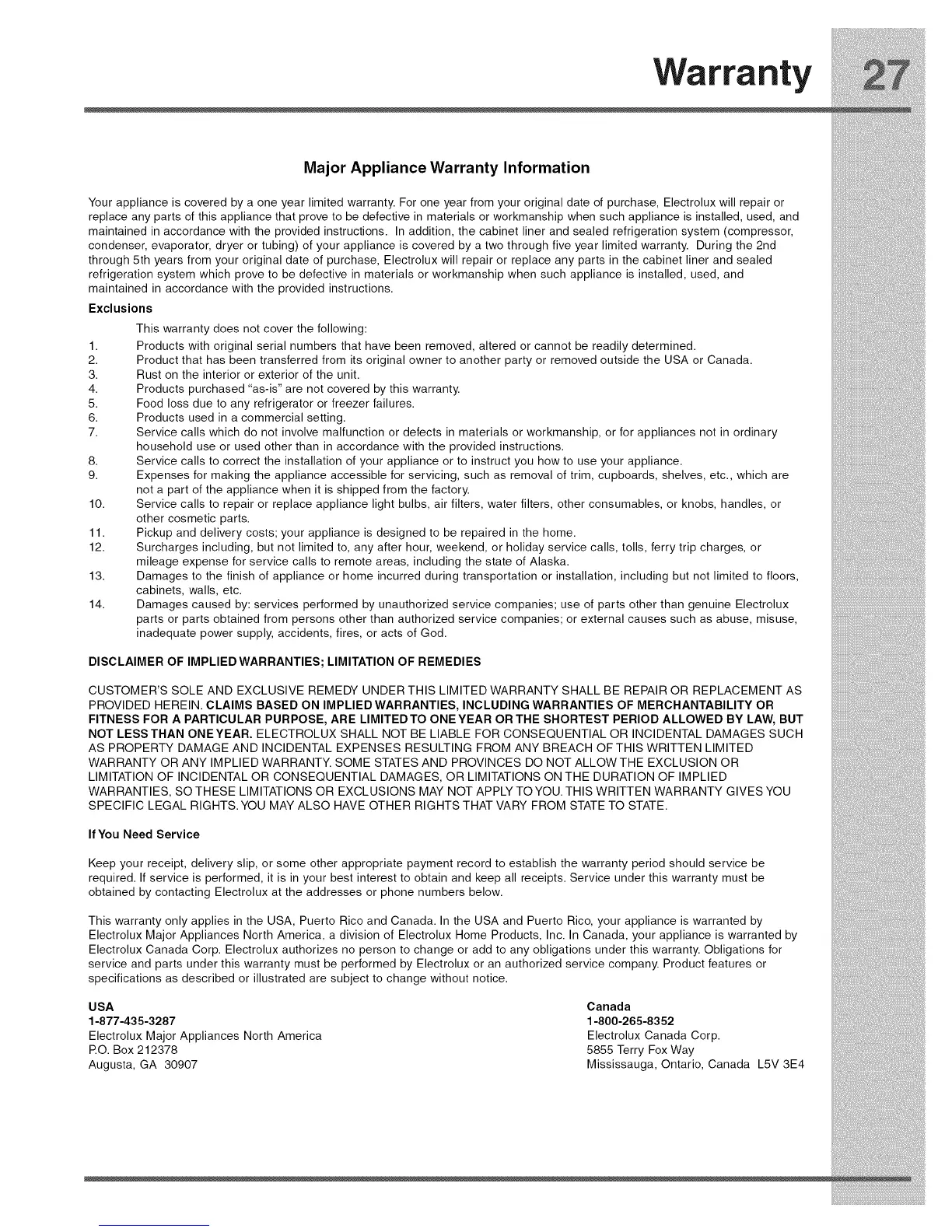 Warranty 27

Major Appliance Warranty Information

Your appliance is covered by a one year limited warranty. For one year from your original date of purchase, Electrolux will repair or replace any parts of this appliance that prove to be defective in materials or workmanship when such appliance is installed, used, and maintained in accordance with the provided instructions. In addition, the cabinet liner and sealed refrigeration system (compressor, condenser, evaporator, dryer or tubing) of your appliance is covered by a two through five year limited warranty. During the 2nd through 5th years from your original date of purchase, Electrolux will repair or replace any parts in the cabinet liner and sealed refrigeration system which prove to be defective in materials or workmanship when such appliance is installed, used, and maintained in accordance with the provided instructions.

Exclusions

This warranty does not cover the following:

1. Products with original serial numbers that have been removed, altered or cannot be readily determined.
2. Product that has been transferred from its original owner to another party or removed outside the USA or Canada.
3. Rust on the interior or exterior of the unit.
4. Products purchased "as-is" are not covered by this warranty.
5. Food loss due to any refrigerator or freezer failures.
6. Products used in a commercial setting.
7. Service calls which do not involve malfunction or defects in materials or workmanship, or for appliances not in ordinary household use or used other than in accordance with the provided instructions.
8. Service calls to correct the installation of your appliance or to instruct you how to use your appliance.
9. Expenses for making the appliance accessible for servicing, such as removal of trim, cupboards, shelves, etc., which are not a part of the appliance when it is shipped from the factory.
10. Service calls to repair or replace appliance light bulbs, air filters, water filters, other consumables, or knobs, handles, or other cosmetic parts.
11. Pickup and delivery costs; your appliance is designed to be repaired in the home.
12. Surcharges including, but not limited to, any after hour, weekend, or holiday service calls, tolls, ferry trip charges, or mileage expense for service calls to remote areas, including the state of Alaska.
13. Damages to the finish of appliance or home incurred during transportation or installation, including but not limited to floors, cabinets, walls, etc.
14. Damages caused by: services performed by unauthorized service companies; use of parts other than genuine Electrolux parts or parts obtained from persons other than authorized service companies; or external causes such as abuse, misuse, inadequate power supply, accidents, fires, or acts of God.

DISCLAIMER OF IMPLIED WARRANTIES; LIMITATION OF REMEDIES

CUSTOMER'S SOLE AND EXCLUSIVE REMEDY UNDER THIS LIMITED WARRANTY SHALL BE REPAIR OR REPLACEMENT AS PROVIDED HEREIN. CLAIMS BASED ON IMPLIED WARRANTIES, INCLUDING WARRANTIES OF MERCHANTABILITY OR FITNESS FOR A PARTICULAR PURPOSE, ARE LIMITED TO ONE YEAR OR THE SHORTEST PERIOD ALLOWED BY LAW, BUT NOT LESS THAN ONE YEAR. ELECTROLUX SHALL NOT BE LIABLE FOR CONSEQUENTIAL OR INCIDENTAL DAMAGES SUCH AS PROPERTY DAMAGE AND INCIDENTAL EXPENSES RESULTING FROM ANY BREACH OF THIS WRITTEN LIMITED WARRANTY OR ANY IMPLIED WARRANTY. SOME STATES AND PROVINCES DO NOT ALLOW THE EXCLUSION OR LIMITATION OF INCIDENTAL OR CONSEQUENTIAL DAMAGES, OR LIMITATIONS ON THE DURATION OF IMPLIED WARRANTIES, SO THESE LIMITATIONS OR EXCLUSIONS MAY NOT APPLY TO YOU. THIS WRITTEN WARRANTY GIVES YOU SPECIFIC LEGAL RIGHTS. YOU MAY ALSO HAVE OTHER RIGHTS THAT VARY FROM STATE TO STATE.

If You Need Service

Keep your receipt, delivery slip, or some other appropriate payment record to establish the warranty period should service be required. If service is performed, it is in your best interest to obtain and keep all receipts. Service under this warranty must be obtained by contacting Electrolux at the addresses or phone numbers below.

This warranty only applies in the USA, Puerto Rico and Canada. In the USA and Puerto Rico, your appliance is warranted by Electrolux Major Appliances North America, a division of Electrolux Home Products, Inc. In Canada, your appliance is warranted by Electrolux Canada Corp. Electrolux authorizes no person to change or add to any obligations under this warranty. Obligations for service and parts under this warranty must be performed by Electrolux or an authorized service company. Product features or specifications as described or illustrated are subject to change without notice.

USA
1-877-435-3287
Electrolux Major Appliances North America
P.O. Box 212378
Augusta, GA 30907

Canada
1-800-265-8352
Electrolux Canada Corp.
5855 Terry Fox Way
Mississauga, Ontario, Canada L5V 3E4